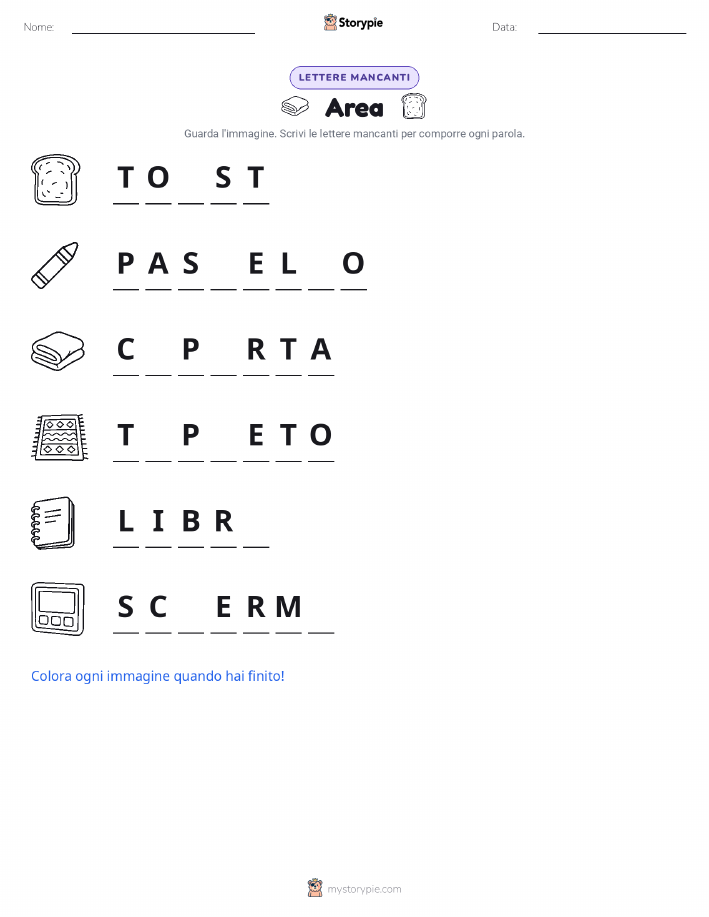 Nome: ____ Storypie Data: ____

LETTERE MANCANTI

Area

Guarda l'immagine. Scrivi le lettere mancanti per comporre ogni parola.

T O ____ S T

P A S ____ E L ____ O

C ____ P ____ R T A

T ____ P ____ E T O

L I B R ____

S C ____ E R M ____

Colora ogni immagine quando hai finito!

mystorypie.com